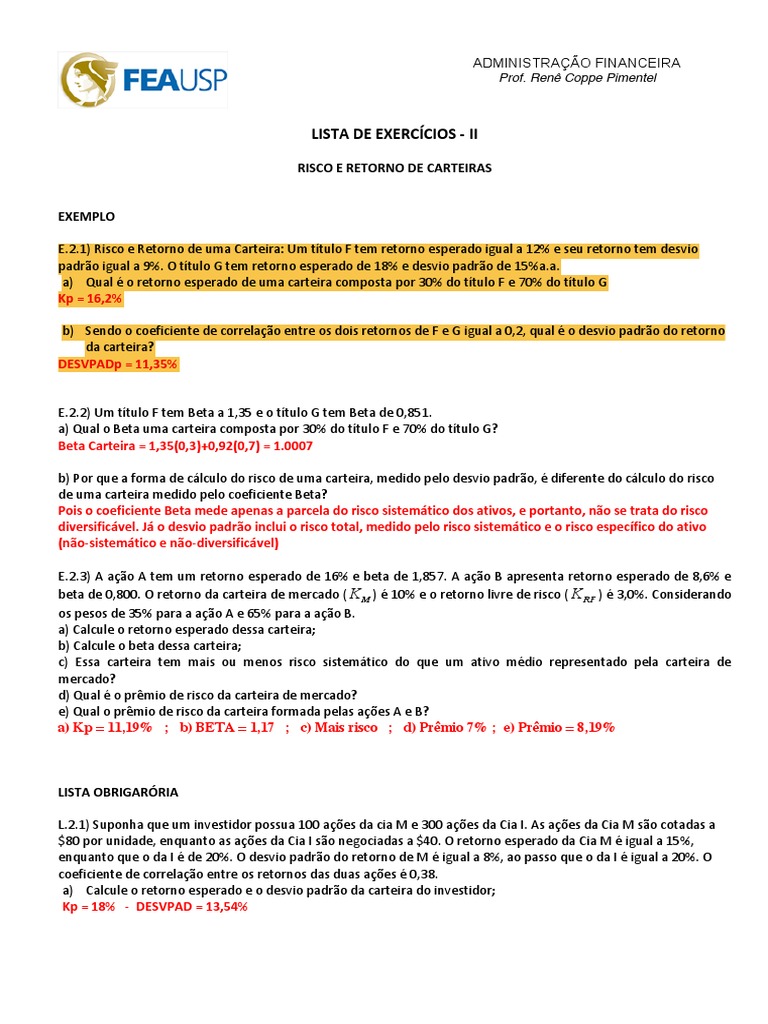 FEAUSP

ADMINISTRAÇÃO FINANCEIRA
Prof. Renê Coppe Pimentel

LISTA DE EXERCÍCIOS - II

RISCO E RETORNO DE CARTEIRAS

EXEMPLO

E.2.1) Risco e Retorno de uma Carteira: Um título F tem retorno esperado igual a 12% e seu retorno tem desvio padrão igual a 9%. O título G tem retorno esperado de 18% e desvio padrão de 15%a.a.
a) Qual é o retorno esperado de uma carteira composta por 30% do título F e 70% do título G
Kp = 16,2%

b) Sendo o coeficiente de correlação entre os dois retornos de F e G igual a 0,2, qual é o desvio padrão do retorno da carteira?
DESVPADp = 11,35%

E.2.2) Um título F tem Beta a 1,35 e o título G tem Beta de 0,851.
a) Qual o Beta uma carteira composta por 30% do título F e 70% do título G?
Beta Carteira = 1,35(0,3)+0,92(0,7) = 1.0007

b) Por que a forma de cálculo do risco de uma carteira, medido pelo desvio padrão, é diferente do cálculo do risco de uma carteira medido pelo coeficiente Beta?
Pois o coeficiente Beta mede apenas a parcela do risco sistemático dos ativos, e portanto, não se trata do risco diversificável. Já o desvio padrão inclui o risco total, medido pelo risco sistemático e o risco específico do ativo (não-sistemático e não-diversificável)

E.2.3) A ação A tem um retorno esperado de 16% e beta de 1,857. A ação B apresenta retorno esperado de 8,6% e beta de 0,800. O retorno da carteira de mercado ($K_M$) é 10% e o retorno livre de risco ($K_{RF}$) é 3,0%. Considerando os pesos de 35% para a ação A e 65% para a ação B.
a) Calcule o retorno esperado dessa carteira;
b) Calcule o beta dessa carteira;
c) Essa carteira tem mais ou menos risco sistemático do que um ativo médio representado pela carteira de mercado?
d) Qual é o prêmio de risco da carteira de mercado?
e) Qual o prêmio de risco da carteira formada pelas ações A e B?
a) Kp = 11,19% ; b) BETA = 1,17 ; c) Mais risco ; d) Prêmio 7% ; e) Prêmio = 8,19%

LISTA OBRIGARÓRIA

L.2.1) Suponha que um investidor possua 100 ações da cia M e 300 ações da Cia I. As ações da Cia M são cotadas a $80 por unidade, enquanto as ações da Cia I são negociadas a $40. O retorno esperado da Cia M é igual a 15%, enquanto que o da I é de 20%. O desvio padrão do retorno de M é igual a 8%, ao passo que o da I é igual a 20%. O coeficiente de correlação entre os retornos das duas ações é 0,38.
a) Calcule o retorno esperado e o desvio padrão da carteira do investidor;
Kp = 18% - DESVPAD = 13,54%